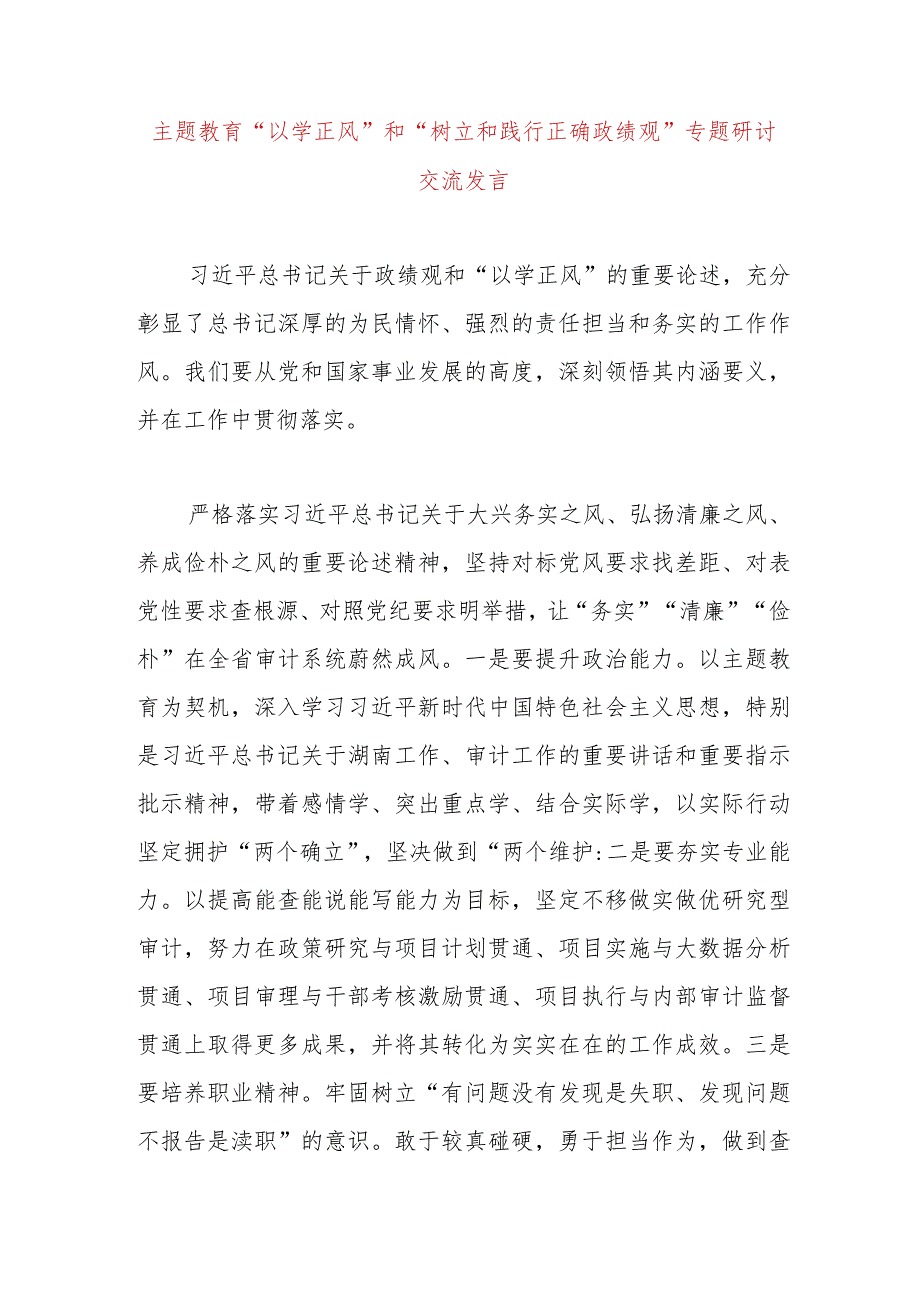 主题教育“以学正风”和“树立和践行正确政绩观”专题研讨交流发言

习近平总书记关于政绩观和“以学正风”的重要论述，充分彰显了总书记深厚的为民情怀、强烈的责任担当和务实的工作作风。我们要从党和国家事业发展的高度，深刻领悟其内涵要义，并在工作中贯彻落实。

严格落实习近平总书记关于大兴务实之风、弘扬清廉之风、养成俭朴之风的重要论述精神，坚持对标党风要求找差距、对表党性要求查根源、对照党纪要求明举措，让“务实”“清廉”“俭朴”在全省审计系统蔚然成风。一是要提升政治能力。以主题教育为契机，深入学习习近平新时代中国特色社会主义思想，特别是习近平总书记关于湖南工作、审计工作的重要讲话和重要指示批示精神，带着感情学、突出重点学、结合实际学，以实际行动坚定拥护“两个确立”，坚决做到“两个维护:二是要夯实专业能力。以提高能查能说能写能力为目标，坚定不移做实做优研究型审计，努力在政策研究与项目计划贯通、项目实施与大数据分析贯通、项目审理与干部考核激励贯通、项目执行与内部审计监督贯通上取得更多成果，并将其转化为实实在在的工作成效。三是要培养职业精神。牢固树立“有问题没有发现是失职、发现问题不报告是渎职”的意识。敢于较真碰硬，勇于担当作为，做到查